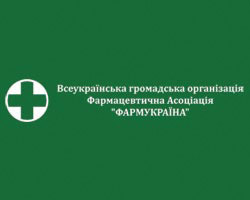 Всеукраїнська громадська організація
Фармацевтична Асоціація
"ФАРМУКРАЇНА"